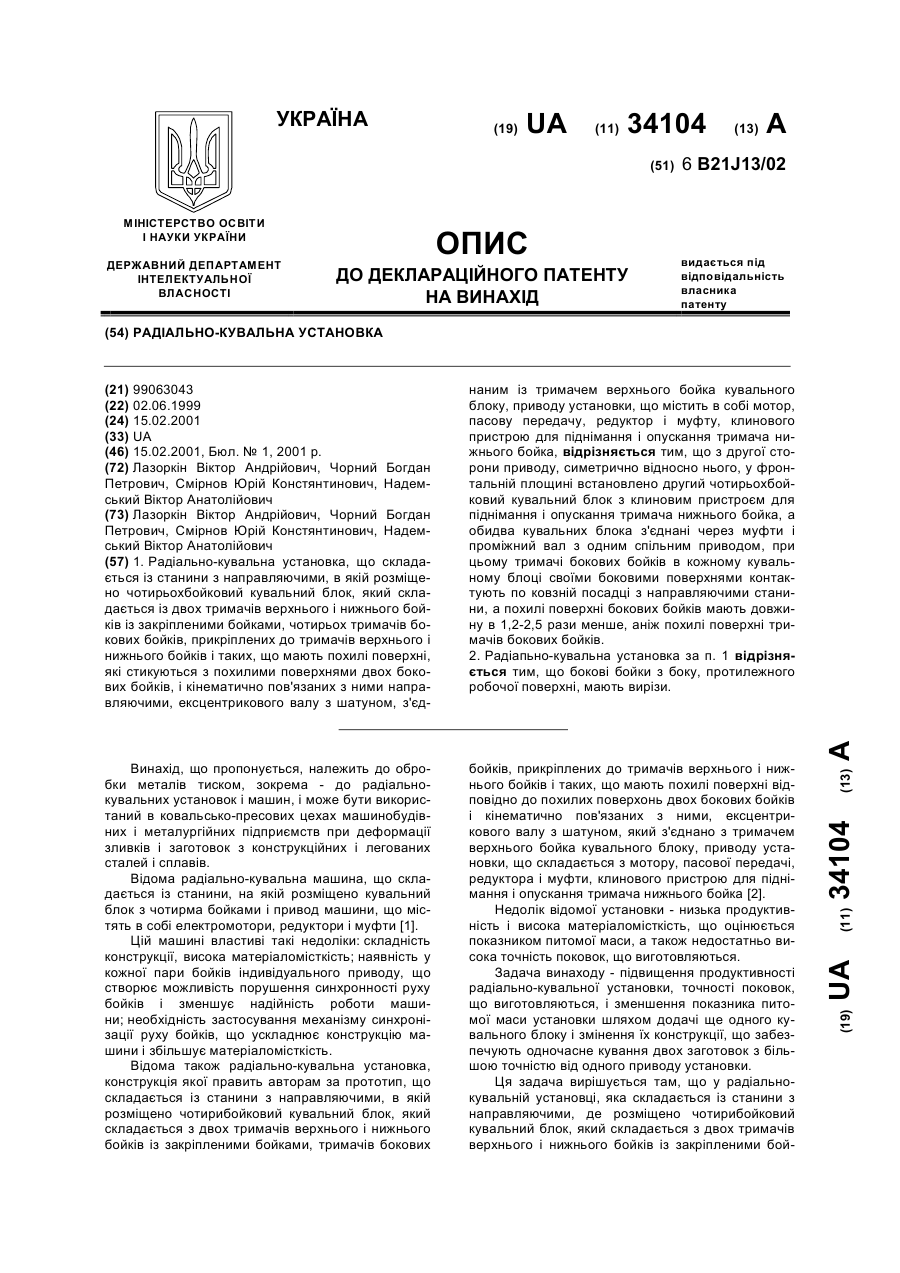 УКРАЇНА

(19) UA (11) 34104 (13) A

(51) 6 B21J13/02

МІНІСТЕРСТВО ОСВІТИ І НАУКИ УКРАЇНИ

ДЕРЖАВНИЙ ДЕПАРТАМЕНТ ІНТЕЛЕКТУАЛЬНОЇ ВЛАСНОСТІ

ОПИС
ДО ДЕКЛАРАЦІЙНОГО ПАТЕНТУ НА ВИНАХІД

видається під відповідальність власника патенту

(54) РАДІАЛЬНО-КУВАЛЬНА УСТАНОВКА

(21) 99063043
(22) 02.06.1999
(24) 15.02.2001
(33) UA
(46) 15.02.2001, Бюл. № 1, 2001 р.
(72) Лазоркін Віктор Андрійович, Чорний Богдан Петрович, Смірнов Юрій Константинович, Надемський Віктор Анатолійович
(73) Лазоркін Віктор Андрійович, Чорний Богдан Петрович, Смірнов Юрій Константинович, Надемський Віктор Анатолійович
(57) 1. Радіально-кувальна установка, що складається із станини з направляючими, в якій розміщено чотирьохбойковий кувальний блок, який складається із двох тримачів верхнього і нижнього бойків із закріпленими бойками, чотирьох тримачів бокових бойків, прикріплених до тримачів верхнього і нижнього бойків і таких, що мають похилі поверхні, які стикуються з похилими поверхнями двох бокових бойків, і кінематично пов'язаних з ними направляючими, ексцентрикового валу з шатуном, з'єднаним із тримачем верхнього бойка кувального блоку, приводу установки, що містить в собі мотор, пасову передачу, редуктор і муфту, клинового пристрою для піднімання і опускання тримача нижнього бойка, відрізняється тим, що з другої сторони приводу, симетрично відносно нього, у фронтальній площині встановлено другий чотирьохбойковий кувальний блок з клиновим пристроєм для піднімання і опускання тримача нижнього бойка, а обидва кувальних блока з'єднані через муфти і проміжний вал з одним спільним приводом, при цьому тримачі бокових бойків в кожному кувальному блоці своїми боковими поверхнями контактують по ковзній посадці з направляючими станини, а похилі поверхні бокових бойків мають довжину в 1,2-2,5 рази менше, аніж похилі поверхні тримачів бокових бойків.
2. Радіально-кувальна установка за п. 1 відрізняється тим, що бокові бойки з боку, протилежного робочої поверхні, мають вирізи.

Винахід, що пропонується, належить до обробки металів тиском, зокрема - до радіально-кувальних установок і машин, і може бути використаний в ковальсько-пресових цехах машинобудівних і металургійних підприємств при деформації зливків і заготовок з конструкційних і легованих сталей і сплавів.

Відома радіально-кувальна машина, що складається із станини, на якій розміщено кувальний блок з чотирма бойками і привод машини, що містять в собі електромотори, редуктори і муфти [1].

Цій машині властиві такі недоліки: складність конструкції, висока матеріаломісткість; наявність у кожної пари бойків індивідуального приводу, що створює можливість порушення синхронності руху бойків і зменшує надійність роботи машини; необхідність застосування механізму синхронізації руху бойків, що ускладнює конструкцію машини і збільшує матеріаломісткість.

Відома також радіально-кувальна установка, конструкція якої править авторам за прототип, що складається із станини з направляючими, в якій розміщено чотирибойковий кувальний блок, який складається з двох тримачів верхнього і нижнього бойків із закріпленими бойками, тримачів бокових бойків, прикріплених до тримачів верхнього і нижнього бойків і таких, що мають похилі поверхні відповідно до похилих поверхонь двох бокових бойків і кінематично пов'язаних з ними, ексцентрикового валу з шатуном, який з'єднано з тримачем верхнього бойка кувального блоку, приводу установки, що складається з мотору, пасової передачі, редуктора і муфти, клинового пристрою для піднімання і опускання тримача нижнього бойка [2].

Недолік відомої установки - низька продуктивність і висока матеріаломісткість, що оцінюється показником питомої маси, а також недостатньо висока точність поковок, що виготовляються.

Задача винаходу - підвищення продуктивності радіально-кувальної установки, точності поковок, що виготовляються, і зменшення показника питомої маси установки шляхом додачі ще одного кувального блоку і змінення їх конструкції, що забезпечують одночасне кування двох заготовок з більшою точністю від одного приводу установки.

Ця задача вирішується там, що у радіально-кувальній установці, яка складається із станини з направляючими, де розміщено чотирибойковий кувальний блок, який складається з двох тримачів верхнього і нижнього бойків із закріпленими бой-

(19) UA (11) 34104 (13) A